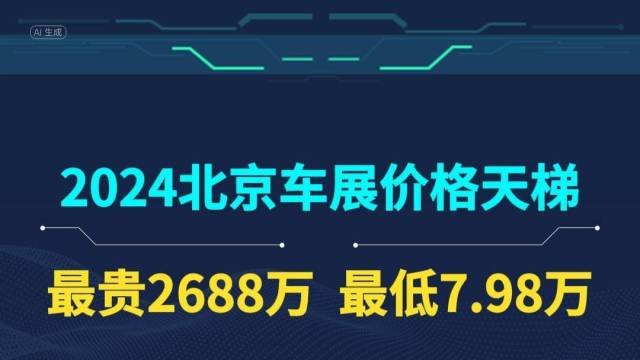 AI 生成

2024北京车展价格天梯

最贵2688万 最低7.98万